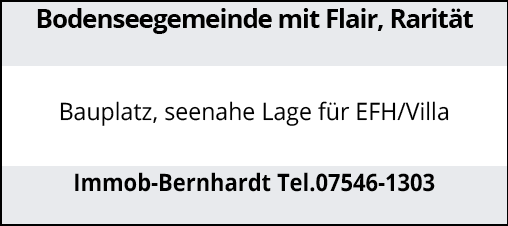 Bodenseegemeinde mit Flair, Rarität

Bauplatz, seenahe Lage für EFH/Villa

Immob-Bernhardt Tel.07546-1303